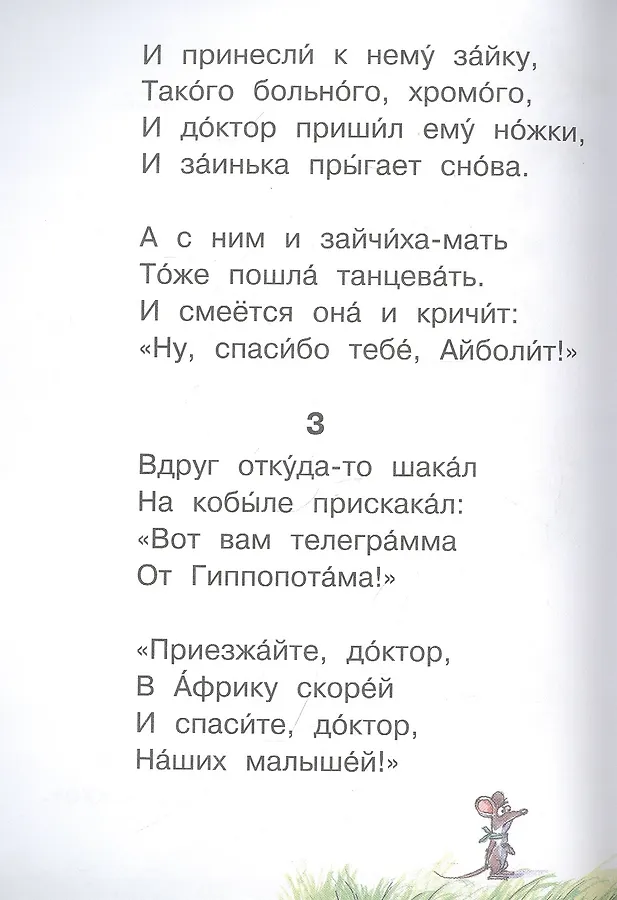 И принесли́ к нему́ за́йку,
Тако́го больно́го, хромо́го,
И до́ктор приши́л ему́ но́жки,
И за́инька пры́гает сно́ва.

А с ним и зайчи́ха-мать
То́же пошла́ танцева́ть.
И смеётся она́ и кричи́т:
«Ну, спаси́бо тебе́, Айболи́т!»

3

Вдруг отку́да-то шака́л
На кобы́ле прискака́л:
«Вот вам телегра́мма
От Гиппопота́ма!»

«Приезжа́йте, до́ктор,
В А́фрику скоре́й
И спаси́те, до́ктор,
На́ших малыше́й!»